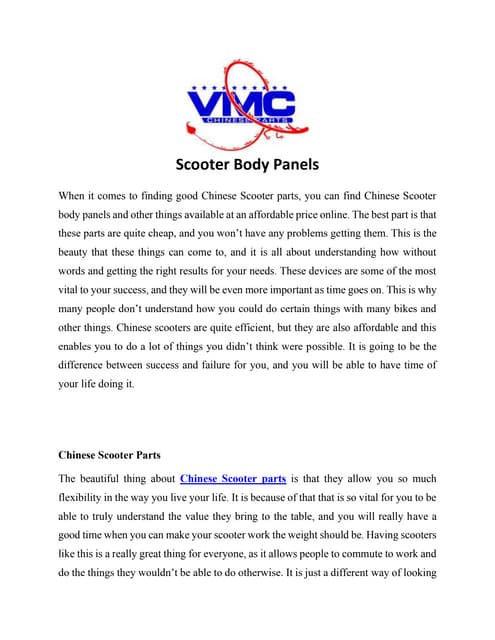 VMC
CHINESE PARTS

Scooter Body Panels

When it comes to finding good Chinese Scooter parts, you can find Chinese Scooter body panels and other things available at an affordable price online. The best part is that these parts are quite cheap, and you won't have any problems getting them. This is the beauty that these things can come to, and it is all about understanding how without words and getting the right results for your needs. These devices are some of the most vital to your success, and they will be even more important as time goes on. This is why many people don't understand how you could do certain things with many bikes and other things. Chinese scooters are quite efficient, but they are also affordable and this enables you to do a lot of things you didn't think were possible. It is going to be the difference between success and failure for you, and you will be able to have time of your life doing it.

Chinese Scooter Parts

The beautiful thing about Chinese Scooter parts is that they allow you so much flexibility in the way you live your life. It is because of that that is so vital for you to be able to truly understand the value they bring to the table, and you will really have a good time when you can make your scooter work the weight should be. Having scooters like this is a really great thing for everyone, as it allows people to commute to work and do the things they wouldn't be able to do otherwise. It is just a different way of looking